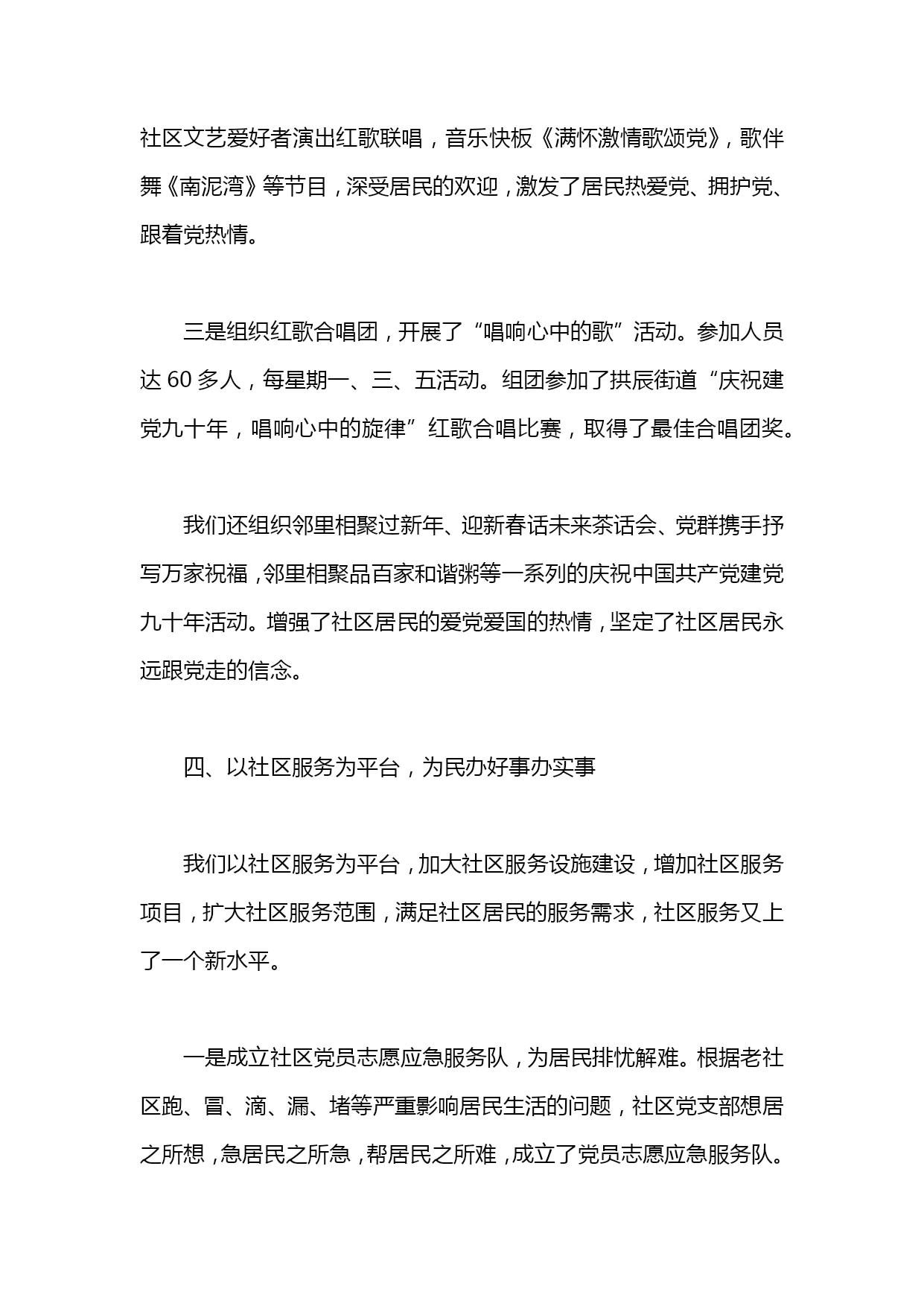 社区文艺爱好者演出红歌联唱，音乐快板《满怀激情歌颂党》，歌伴舞《南泥湾》等节目，深受居民的欢迎，激发了居民热爱党、拥护党、跟着党热情。

三是组织红歌合唱团，开展了“唱响心中的歌”活动。参加人员达 60 多人，每星期一、三、五活动。组团参加了拱辰街道“庆祝建党九十年，唱响心中的旋律”红歌合唱比赛，取得了最佳合唱团奖。

我们还组织邻里相聚过新年、迎新春话未来茶话会、党群携手抒写万家祝福，邻里相聚品百家和谐粥等一系列的庆祝中国共产党建党九十年活动。增强了社区居民的爱党爱国的热情，坚定了社区居民永远跟党走的信念。

四、以社区服务为平台，为民办好事办实事

我们以社区服务为平台，加大社区服务设施建设，增加社区服务项目，扩大社区服务范围，满足社区居民的服务需求，社区服务又上了一个新水平。

一是成立社区党员志愿应急服务队，为居民排忧解难。根据老社区跑、冒、滴、漏、堵等严重影响居民生活的问题，社区党支部想居之所想，急居民之所急，帮居民之所难，成立了党员志愿应急服务队。